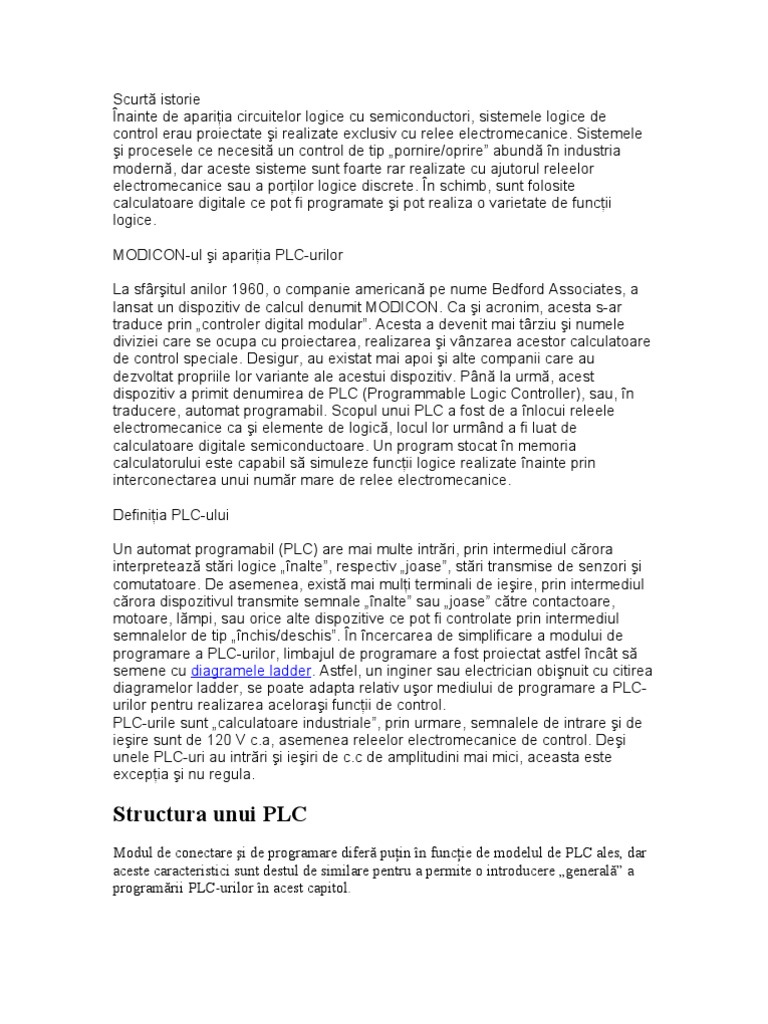 Scurtă istorie
Înainte de apariţia circuitelor logice cu semiconductori, sistemele logice de control erau proiectate şi realizate exclusiv cu relee electromecanice. Sistemele şi procesele ce necesită un control de tip „pornire/oprire" abundă în industria modernă, dar aceste sisteme sunt foarte rar realizate cu ajutorul releelor electromecanice sau a porţilor logice discrete. În schimb, sunt folosite calculatoare digitale ce pot fi programate şi pot realiza o varietate de funcţii logice.

MODICON-ul şi apariţia PLC-urilor

La sfârşitul anilor 1960, o companie americană pe nume Bedford Associates, a lansat un dispozitiv de calcul denumit MODICON. Ca şi acronim, acesta s-ar traduce prin „controler digital modular". Acesta a devenit mai târziu şi numele diviziei care se ocupa cu proiectarea, realizarea şi vânzarea acestor calculatoare de control speciale. Desigur, au existat mai apoi şi alte companii care au dezvoltat propriile lor variante ale acestui dispozitiv. Până la urmă, acest dispozitiv a primit denumirea de PLC (Programmable Logic Controller), sau, în traducere, automat programabil. Scopul unui PLC a fost de a înlocui releele electromecanice ca şi elemente de logică, locul lor urmând a fi luat de calculatoare digitale semiconductoare. Un program stocat în memoria calculatorului este capabil să simuleze funcţii logice realizate înainte prin interconectarea unui număr mare de relee electromecanice.

Definiţia PLC-ului

Un automat programabil (PLC) are mai multe intrări, prin intermediul cărora interpretează stări logice „înalte", respectiv „joase", stări transmise de senzori şi comutatoare. De asemenea, există mai mulţi terminali de ieşire, prin intermediul cărora dispozitivul transmite semnale „înalte" sau „joase" către contactoare, motoare, lămpi, sau orice alte dispozitive ce pot fi controlate prin intermediul semnalelor de tip „închis/deschis". În încercarea de simplificare a modului de programare a PLC-urilor, limbajul de programare a fost proiectat astfel încât să semene cu diagramele ladder. Astfel, un inginer sau electrician obişnuit cu citirea diagramelor ladder, se poate adapta relativ uşor mediului de programare a PLC-urilor pentru realizarea aceloraşi funcţii de control.
PLC-urile sunt „calculatoare industriale", prin urmare, semnalele de intrare şi de ieşire sunt de 120 V c.a, asemenea releelor electromecanice de control. Deşi unele PLC-uri au intrări şi ieşiri de c.c de amplitudini mai mici, aceasta este excepţia şi nu regula.

Structura unui PLC

Modul de conectare şi de programare diferă puţin în funcţie de modelul de PLC ales, dar aceste caracteristici sunt destul de similare pentru a permite o introducere „generală" a programării PLC-urilor în acest capitol.